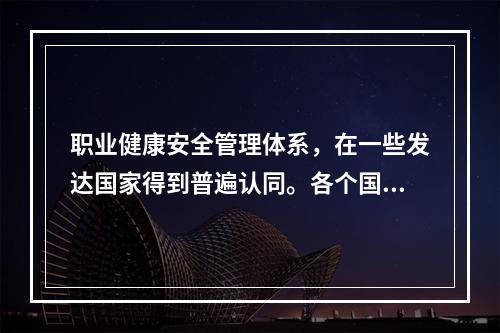 职业健康安全管理体系，在一些发达国家得到普遍认同。各个国...